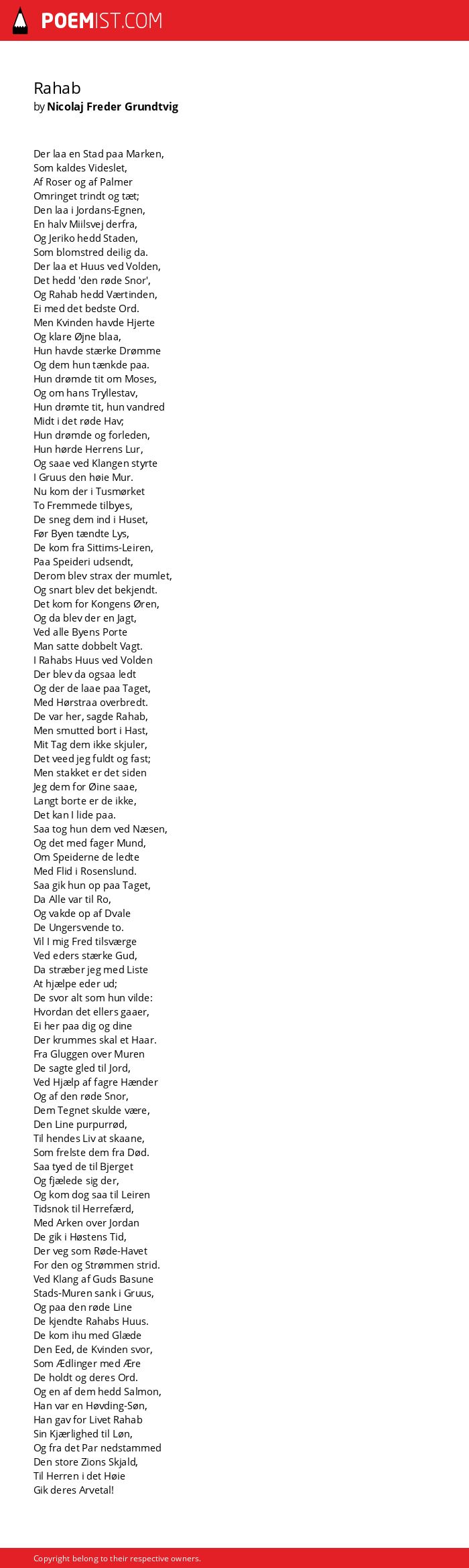 POEMIST.COM

Rahab
by Nicolaj Freder Grundtvig

Der laa en Stad paa Marken,
Som kaldes Videslet,
Af Roser og af Palmer
Omringet trindt og tæt;
Den laa i Jordans-Egnen,
En halv Miilsvej derfra,
Og Jeriko hedd Staden,
Som blomstred deilig da.
Der laa et Huus ved Volden,
Det hedd 'den røde Snor',
Og Rahab hedd Værtinden,
Ei med det bedste Ord.
Men Kvinden havde Hjerte
Og klare Øjne blaa,
Hun havde stærke Drømme
Og dem hun tænkde paa.
Hun drømde tit om Moses,
Og om hans Tryllestav,
Hun drømte tit, hun vandred
Midt i det røde Hav;
Hun drømde og forleden,
Hun hørde Herrens Lur,
Og saae ved Klangen styrte
I Gruus den høie Mur.
Nu kom der i Tusmørket
To Fremmede tilbyes,
De sneg dem ind i Huset,
Før Byen tændte Lys,
De kom fra Sittims-Leiren,
Paa Speideri udsendt,
Derom blev strax der mumlet,
Og snart blev det bekjendt.
Det kom for Kongens Øren,
Og da blev der en Jagt,
Ved alle Byens Porte
Man satte dobbelt Vagt.
I Rahabs Huus ved Volden
Der blev da ogsaa ledt
Og der de laae paa Taget,
Med Hørstraa overbredt.
De var her, sagde Rahab,
Men smutted bort i Hast,
Mit Tag dem ikke skjuler,
Det veed jeg fuldt og fast;
Men stakket er det siden
Jeg dem for Øine saae,
Langt borte er de ikke,
Det kan I lide paa.
Saa tog hun dem ved Næsen,
Og det med fager Mund,
Om Speiderne de ledte
Med Flid i Rosenslund.
Saa gik hun op paa Taget,
Da Alle var til Ro,
Og vakde op af Dvale
De Ungersvende to.
Vil I mig Fred tilsværge
Ved eders stærke Gud,
Da stræber jeg med Liste
At hjælpe eder ud;
De svor alt som hun vilde:
Hvordan det ellers gaaer,
Ei her paa dig og dine
Der krummes skal et Haar.
Fra Gluggen over Muren
De sagte gled til Jord,
Ved Hjælp af fagre Hænder
Og af den røde Snor,
Dem Tegnet skulde være,
Den Line purpurrød,
Til hendes Liv at skaane,
Som frelste dem fra Død.
Saa tyed de til Bjerget
Og fjælede sig der,
Og kom dog saa til Leiren
Tidsnok til Herrefærd,
Med Arken over Jordan
De gik i Høstens Tid,
Der veg som Røde-Havet
For den og Strømmen strid.
Ved Klang af Guds Basune
Stads-Muren sank i Gruus,
Og paa den røde Line
De kjendte Rahabs Huus.
De kom ihu med Glæde
Den Eed, de Kvinden svor,
Som Ædlinger med Ære
De holdt og deres Ord.
Og en af dem hedd Salmon,
Han var en Høvding-Søn,
Han gav for Livet Rahab
Sin Kjærlighed til Løn,
Og fra det Par nedstammed
Den store Zions Skjald,
Til Herren i det Høie
Gik deres Arvetal!

Copyright belong to their respective owners.